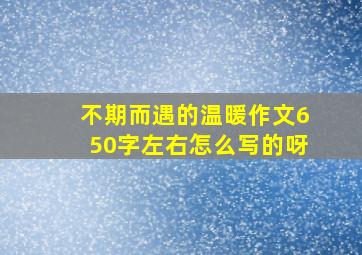 不期而遇的温暖作文650字左右怎么写的呀